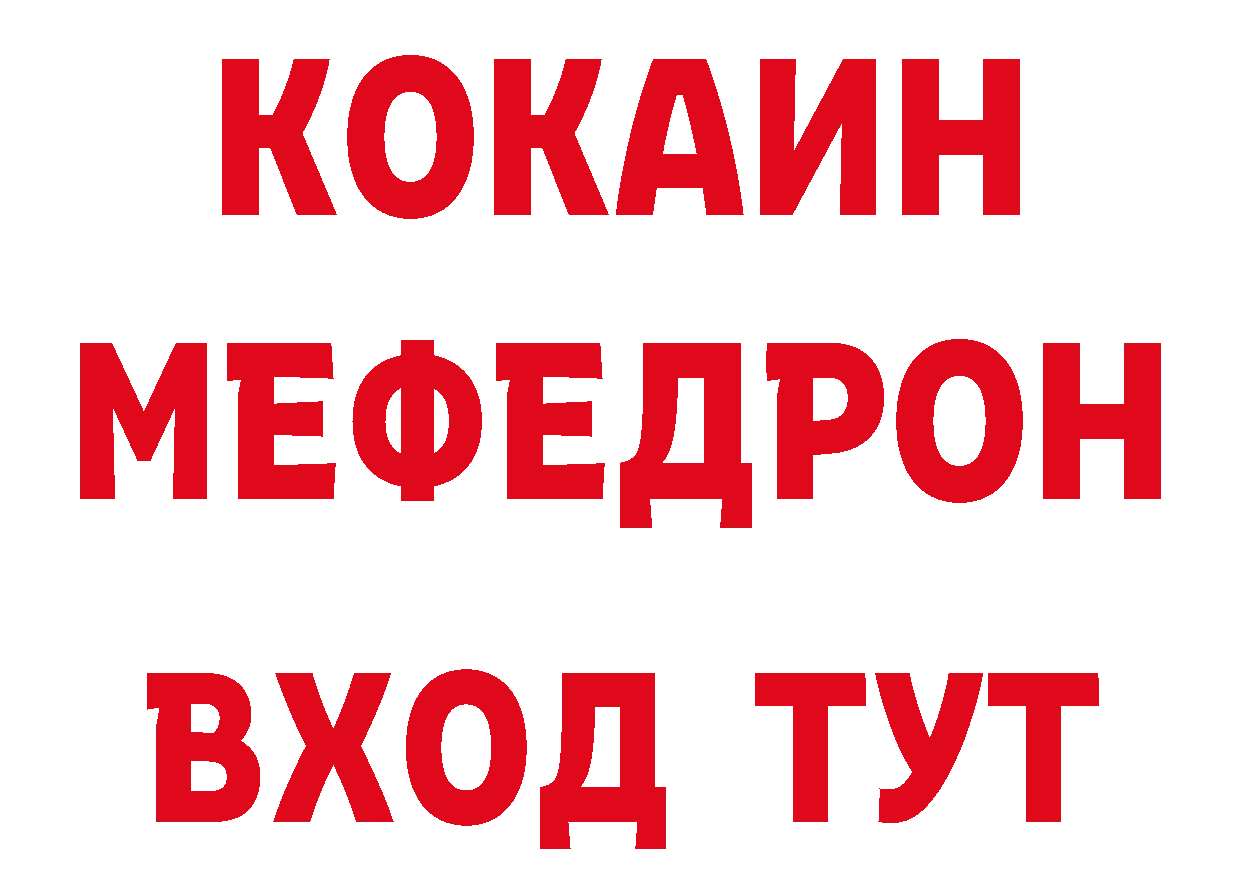 КОКАИН
МЕФЕДРОН
ВХОД ТУТ